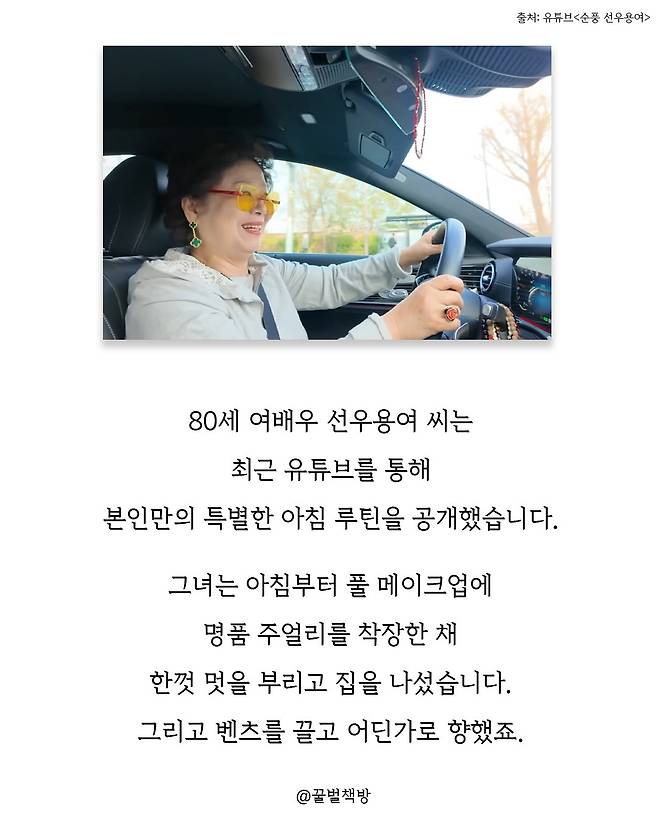 출처: 유튜브<순풍 선우용여>

80세 여배우 선우용여 씨는
최근 유튜브를 통해
본인만의 특별한 아침 루틴을 공개했습니다.

그녀는 아침부터 풀 메이크업에
명품 주얼리를 착장한 채
한껏 멋을 부리고 집을 나섰습니다.
그리고 벤츠를 끌고 어딘가로 향했죠.

@꿀벌책방